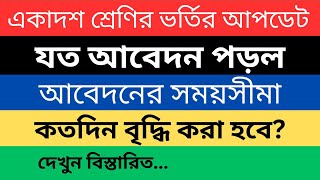 একাদশ শ্রেণির ভর্তির আপডেট

যত আবেদন পড়ল

আবেদনের সময়সীমা

কতদিন বৃদ্ধি করা হবে?

দেখুন বিস্তারিত...